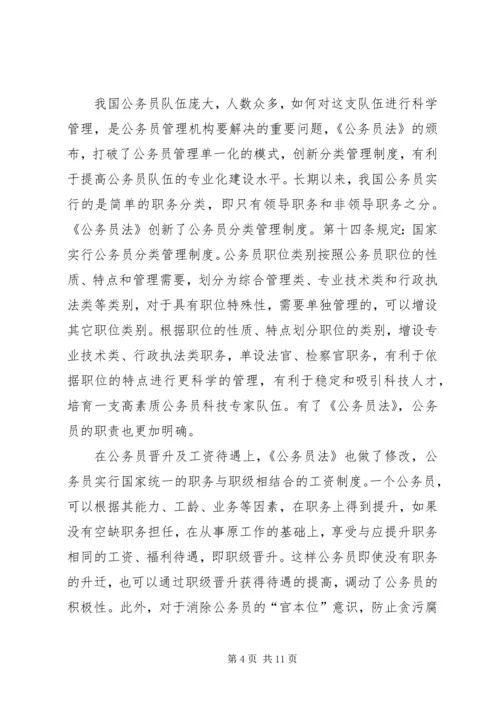 我国公务员队伍庞大，人数众多，如何对这支队伍进行科学管理，是公务员管理机构要解决的重要问题，《公务员法》的颁布，打破了公务员管理单一化的模式，创新分类管理制度，有利于提高公务员队伍的专业化建设水平。长期以来，我国公务员实行的是简单的职务分类，即只有领导职务和非领导职务之分。《公务员法》创新了公务员分类管理制度。第十四条规定：国家实行公务员分类管理制度。公务员职位类别按照公务员职位的性质、特点和管理需要，划分为综合管理类、专业技术类和行政执法类等类别，对于具有职位特殊性，需要单独管理的，可以增设其它职位类别。根据职位的性质、特点划分职位的类别，增设专业技术类、行政执法类职务，单设法官、检察官职务，有利于依据职位的特点进行更科学的管理，有利于稳定和吸引科技人才，培育一支高素质公务员科技专家队伍。有了《公务员法》，公务员的职责也更加明确。

在公务员晋升及工资待遇上，《公务员法》也做了修改，公务员实行国家统一的职务与职级相结合的工资制度。一个公务员，可以根据其能力、工龄、业务等因素，在职务上得到提升，如果没有空缺职务担任，在从事原工作的基础上，享受与应提升职务相同的工资、福利待遇，即职级晋升。这样公务员即使没有职务的升迁，也可以通过职级晋升获得待遇的提高，调动了公务员的积极性。此外，对于消除公务员的“官本位”意识，防止贪污腐

第 4 页 共 11 页